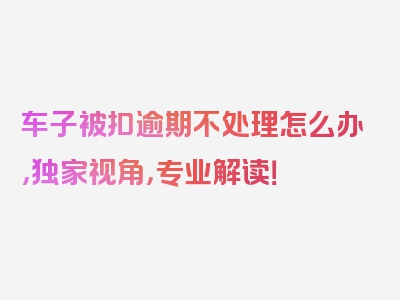 车子被扣逾期不处理怎么办,独家视角,专业解读!